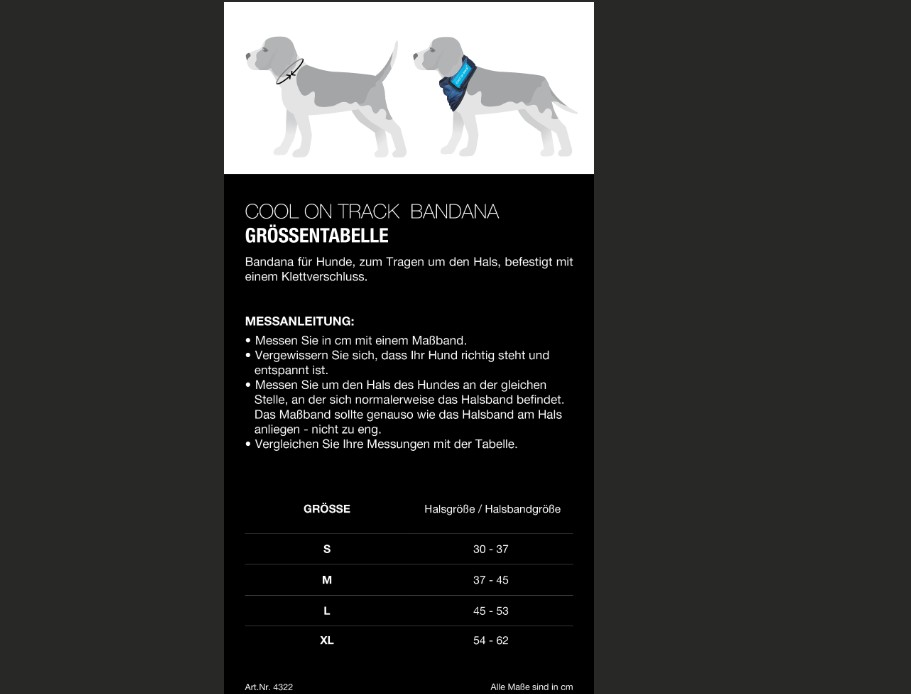 COOL ON TRACK BANDANA
GRÖSSENTABELLE

Bandana für Hunde, zum Tragen um den Hals, befestigt mit einem Klettverschluss.

MESSANLEITUNG:
• Messen Sie in cm mit einem Maßband.
• Vergewissern Sie sich, dass Ihr Hund richtig steht und entspannt ist.
• Messen Sie um den Hals des Hundes an der gleichen Stelle, an der sich normalerweise das Halsband befindet. Das Maßband sollte genauso wie das Halsband am Hals anliegen - nicht zu eng.
• Vergleichen Sie Ihre Messungen mit der Tabelle.

| GRÖSSE | Halsgröße / Halsbandgröße |
|---|---|
| S | 30 - 37 |
| M | 37 - 45 |
| L | 45 - 53 |
| XL | 54 - 62 |

Art.Nr. 4322

Alle Maße sind in cm